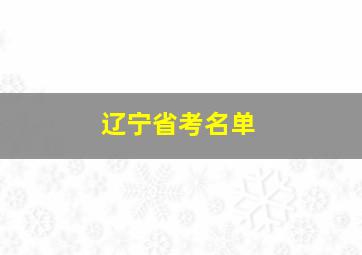 辽宁省考名单